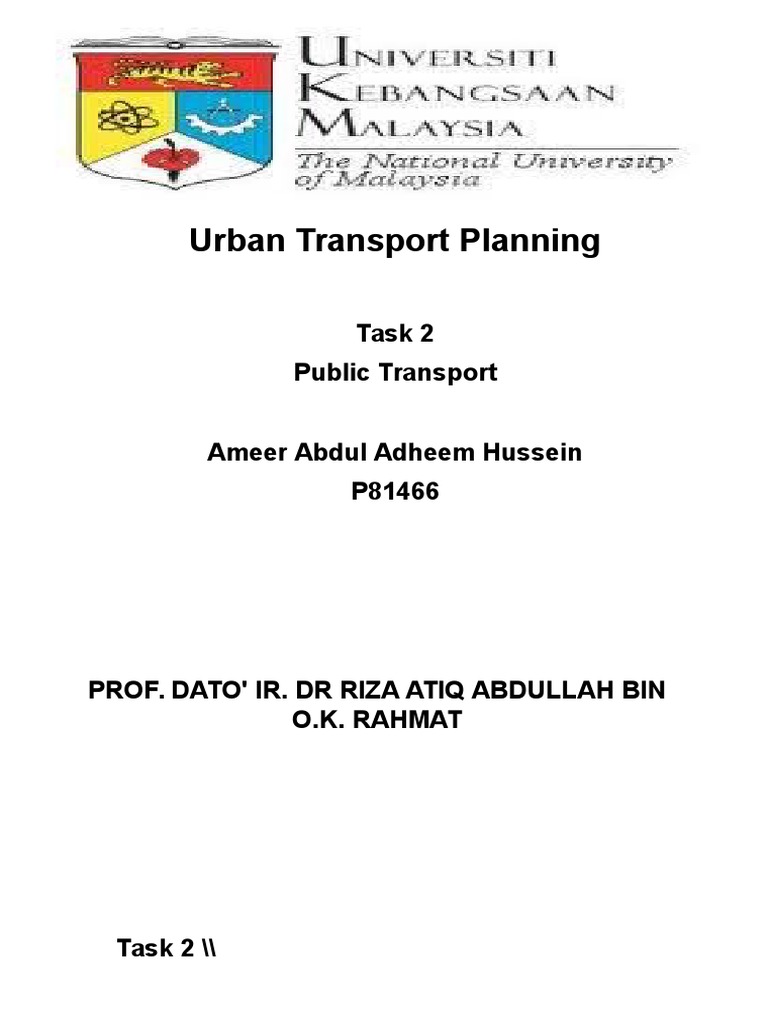 UNIVERSITI
KEBANGSAAN
MALAYSIA
The National University of Malaysia

Urban Transport Planning

Task 2
Public Transport

Ameer Abdul Adheem Hussein
P81466

PROF. DATO' IR. DR RIZA ATIQ ABDULLAH BIN O.K. RAHMAT

Task 2 \\